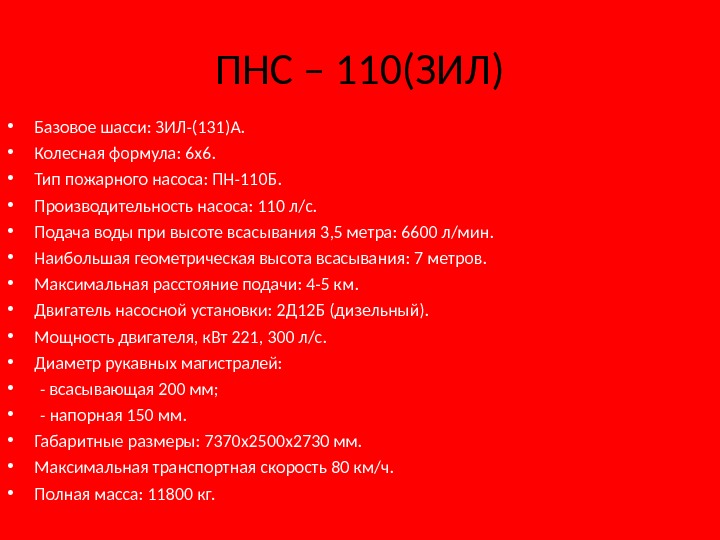 ПНС – 110(ЗИЛ)

• Базовое шасси: ЗИЛ-(131)А.
• Колесная формула: 6х6.
• Тип пожарного насоса: ПН-110Б.
• Производительность насоса: 110 л/с.
• Подача воды при высоте всасывания 3,5 метра: 6600 л/мин.
• Наибольшая геометрическая высота всасывания: 7 метров.
• Максимальная расстояние подачи: 4-5 км.
• Двигатель насосной установки: 2Д12Б (дизельный).
• Мощность двигателя, кВт 221, 300 л/с.
• Диаметр рукавных магистралей:
• - всасывающая 200 мм;
• - напорная 150 мм.
• Габаритные размеры: 7370х2500х2730 мм.
• Максимальная транспортная скорость 80 км/ч.
• Полная масса: 11800 кг.